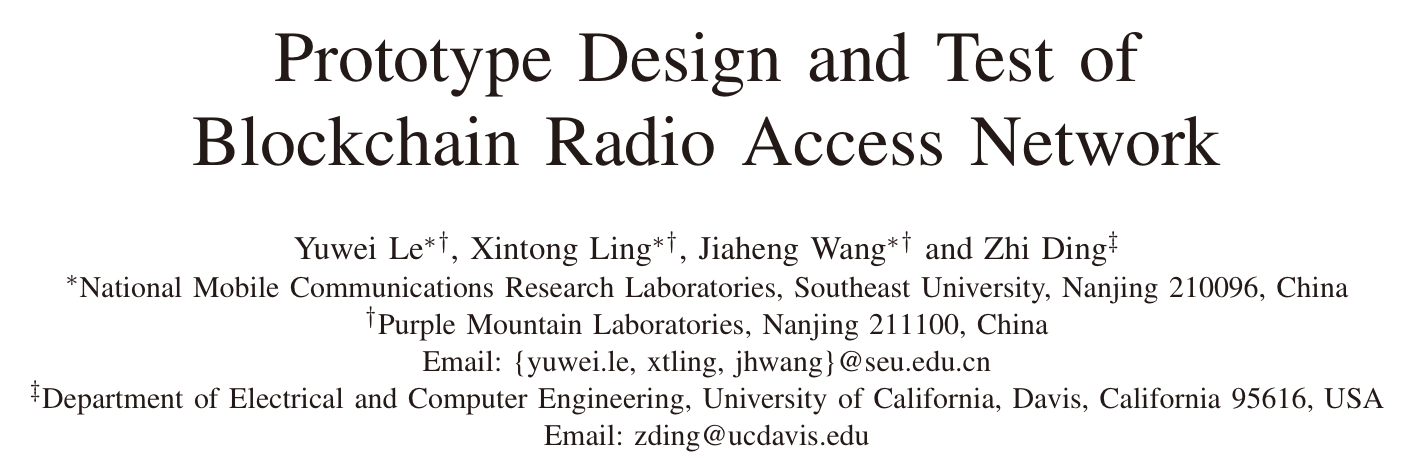 Prototype Design and Test of Blockchain Radio Access Network

Yuwei Le$^{*\dagger}$, Xintong Ling$^{*\dagger}$, Jiaheng Wang$^{*\dagger}$ and Zhi Ding$^{\ddagger}$
$^{*}$National Mobile Communications Research Laboratories, Southeast University, Nanjing 210096, China
$^{\dagger}$Purple Mountain Laboratories, Nanjing 211100, China
Email: {yuwei.le, xtling, jhwang}@seu.edu.cn
$^{\ddagger}$Department of Electrical and Computer Engineering, University of California, Davis, California 95616, USA
Email: zding@ucdavis.edu